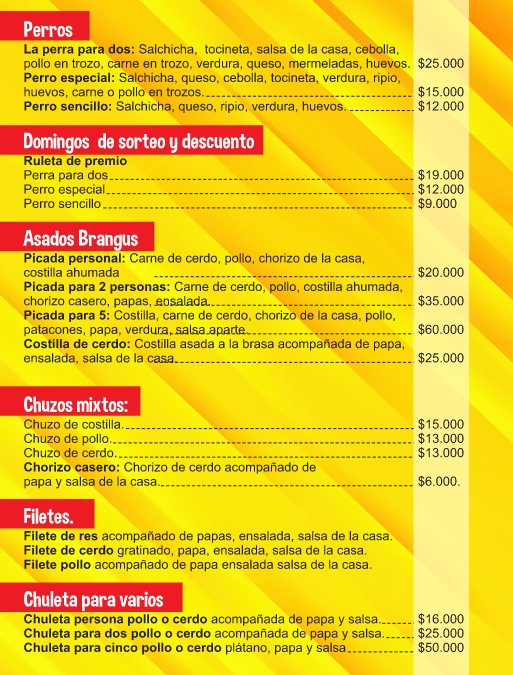 Perros

La perra para dos: Salchicha, tocineta, salsa de la casa, cebolla, pollo en trozo, carne en trozo, verdura, queso, mermeladas, huevos. $25.000
Perro especial: Salchicha, queso, cebolla, tocineta, verdura, ripio, huevos, carne o pollo en trozos. $15.000
Perro sencillo: Salchicha, queso, ripio, verdura, huevos. $12.000

Domingos de sorteo y descuento

Ruleta de premio
Perra para dos $19.000
Perro especial $12.000
Perro sencillo $9.000

Asados Brangus

Picada personal: Carne de cerdo, pollo, chorizo de la casa, costilla ahumada $20.000
Picada para 2 personas: Carne de cerdo, pollo, costilla ahumada, chorizo casero, papas, ensalada. $35.000
Picada para 5: Costilla, carne de cerdo, chorizo de la casa, pollo, patacones, papa, verdura, salsa aparte. $60.000
Costilla de cerdo: Costilla asada a la brasa acompañada de papa, ensalada, salsa de la casa. $25.000

Chuzos mixtos:

Chuzo de costilla. $15.000
Chuzo de pollo. $13.000
Chuzo de cerdo. $13.000
Chorizo casero: Chorizo de cerdo acompañado de papa y salsa de la casa. $6.000.

Filetes.

Filete de res acompañado de papas, ensalada, salsa de la casa.
Filete de cerdo gratinado, papa, ensalada, salsa de la casa.
Filete pollo acompañado de papa ensalada salsa de la casa.

Chuleta para varios

Chuleta persona pollo o cerdo acompañada de papa y salsa. $16.000
Chuleta para dos pollo o cerdo acompañada de papa y salsa. $25.000
Chuleta para cinco pollo o cerdo plátano, papa y salsa $50.000